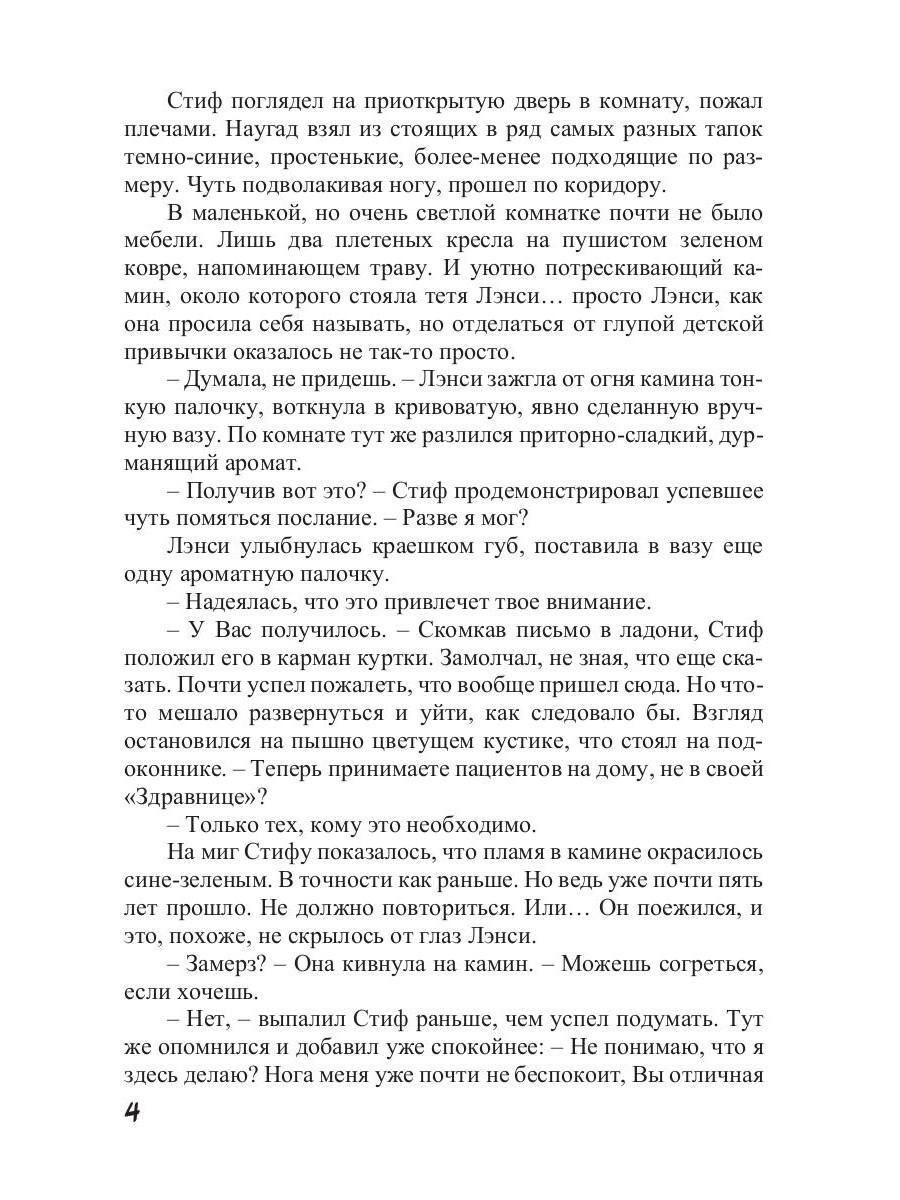 Стиф поглядел на приоткрытую дверь в комнату, пожал плечами. Наугад взял из стоящих в ряд самых разных тапок темно-синие, простенькие, более-менее подходящие по размеру. Чуть подволакивая ногу, прошел по коридору.

В маленькой, но очень светлой комнатке почти не было мебели. Лишь два плетеных кресла на пушистом зеленом ковре, напоминающем траву. И уютно потрескивающий камин, около которого стояла тетя Лэнси… просто Лэнси, как она просила себя называть, но отделаться от глупой детской привычки оказалось не так-то просто.

– Думала, не придешь. – Лэнси зажгла от огня камина тонкую палочку, воткнула в кривоватую, явно сделанную вручную вазу. По комнате тут же разлился приторно-сладкий, дурманящий аромат.

– Получив вот это? – Стиф продемонстрировал успевшее чуть помяться послание. – Разве я мог?

Лэнси улыбнулась краешком губ, поставила в вазу еще одну ароматную палочку.

– Надеялась, что это привлечет твое внимание.

– У Вас получилось. – Скомкав письмо в ладони, Стиф положил его в карман куртки. Замолчал, не зная, что еще сказать. Почти успел пожалеть, что вообще пришел сюда. Но что-то мешало развернуться и уйти, как следовало бы. Взгляд остановился на пышно цветущем кустике, что стоял на подоконнике. – Теперь принимаете пациентов на дому, не в своей «Здравнице»?

– Только тех, кому это необходимо.

На миг Стифу показалось, что пламя в камине окрасилось сине-зеленым. В точности как раньше. Но ведь уже почти пять лет прошло. Не должно повториться. Или… Он поежился, и это, похоже, не скрылось от глаз Лэнси.

– Замерз? – Она кивнула на камин. – Можешь согреться, если хочешь.

– Нет, – выпалил Стиф раньше, чем успел подумать. Тут же опомнился и добавил уже спокойнее: – Не понимаю, что я здесь делаю? Нога меня уже почти не беспокоит, Вы отличная

4